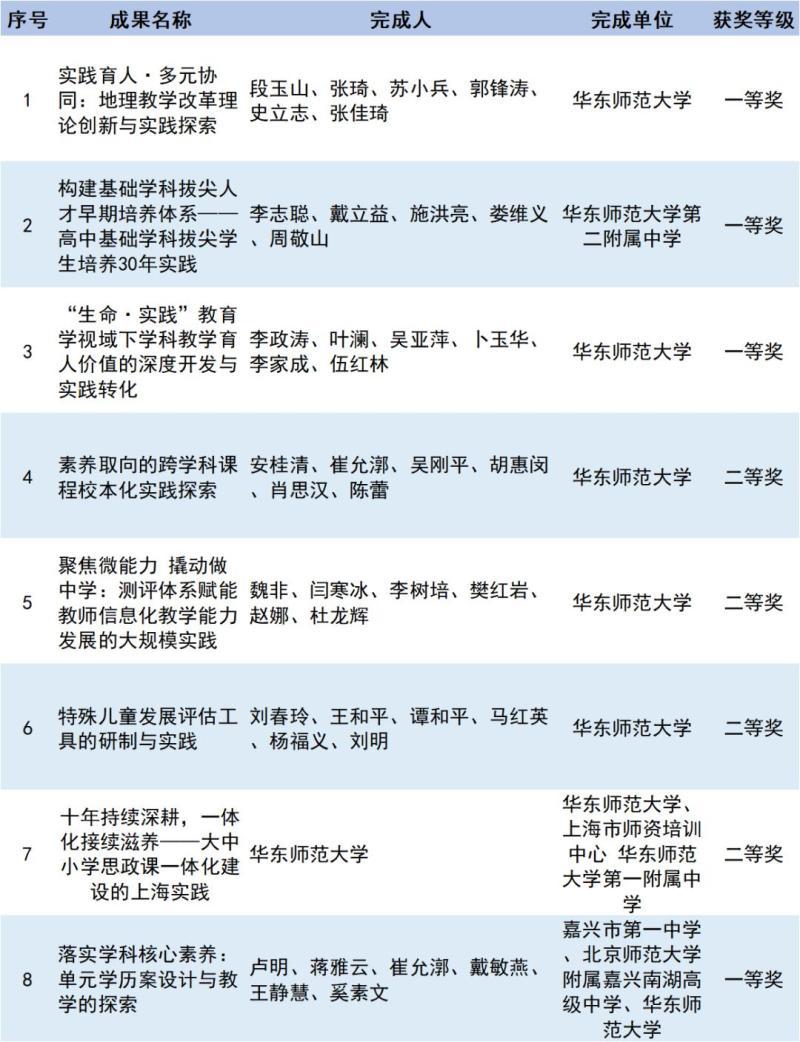 | 序号 | 成果名称 | 完成人 | 完成单位 | 获奖等级 |
|---|---|---|---|---|
| 1 | 实践育人·多元协同：地理教学改革理论创新与实践探索 | 段玉山、张琦、苏小兵、郭锋涛、史立志、张佳琦 | 华东师范大学 | 一等奖 |
| 2 | 构建基础学科拔尖人才早期培养体系——高中基础学科拔尖学生培养30年实践 | 李志聪、戴立益、施洪亮、娄维义、周敬山 | 华东师范大学第二附属中学 | 一等奖 |
| 3 | “生命·实践”教育学视域下学科教学育人价值的深度开发与实践转化 | 李政涛、叶澜、吴亚萍、卜玉华、李家成、伍红林 | 华东师范大学 | 一等奖 |
| 4 | 素养取向的跨学科课程校本化实践探索 | 安桂清、崔允漷、吴刚平、胡惠闵、肖思汉、陈蕾 | 华东师范大学 | 二等奖 |
| 5 | 聚焦微能力 撬动做中学：测评体系赋能教师信息化教学能力发展的大规模实践 | 魏非、闫寒冰、李树培、樊红岩、赵娜、杜龙辉 | 华东师范大学 | 二等奖 |
| 6 | 特殊儿童发展评估工具的研制与实践 | 刘春玲、王和平、谭和平、马红英、杨福义、刘明 | 华东师范大学 | 二等奖 |
| 7 | 十年持续深耕，一体化接续滋养——大中小学思政课一体化建设的上海实践 | 华东师范大学 | 华东师范大学、上海市师资培训中心 华东师范大学第一附属中学 | 二等奖 |
| 8 | 落实学科核心素养：单元学历案设计与教学的探索 | 卢明、蒋雅云、崔允漷、戴敏燕、王静慧、奚素文 | 嘉兴市第一中学、北京师范大学附属嘉兴南湖高级中学、华东师范大学 | 一等奖 |